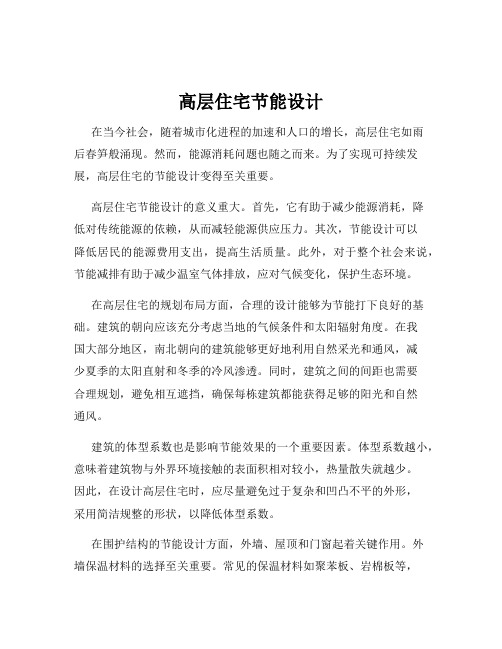 高层住宅节能设计

在当今社会，随着城市化进程的加速和人口的增长，高层住宅如雨后春笋般涌现。然而，能源消耗问题也随之而来。为了实现可持续发展，高层住宅的节能设计变得至关重要。

高层住宅节能设计的意义重大。首先，它有助于减少能源消耗，降低对传统能源的依赖，从而减轻能源供应压力。其次，节能设计可以降低居民的能源费用支出，提高生活质量。此外，对于整个社会来说，节能减排有助于减少温室气体排放，应对气候变化，保护生态环境。

在高层住宅的规划布局方面，合理的设计能够为节能打下良好的基础。建筑的朝向应该充分考虑当地的气候条件和太阳辐射角度。在我国大部分地区，南北朝向的建筑能够更好地利用自然采光和通风，减少夏季的太阳直射和冬季的冷风渗透。同时，建筑之间的间距也需要合理规划，避免相互遮挡，确保每栋建筑都能获得足够的阳光和自然通风。

建筑的体型系数也是影响节能效果的一个重要因素。体型系数越小，意味着建筑物与外界环境接触的表面积相对较小，热量散失就越少。因此，在设计高层住宅时，应尽量避免过于复杂和凹凸不平的外形，采用简洁规整的形状，以降低体型系数。

在围护结构的节能设计方面，外墙、屋顶和门窗起着关键作用。外墙保温材料的选择至关重要。常见的保温材料如聚苯板、岩棉板等，